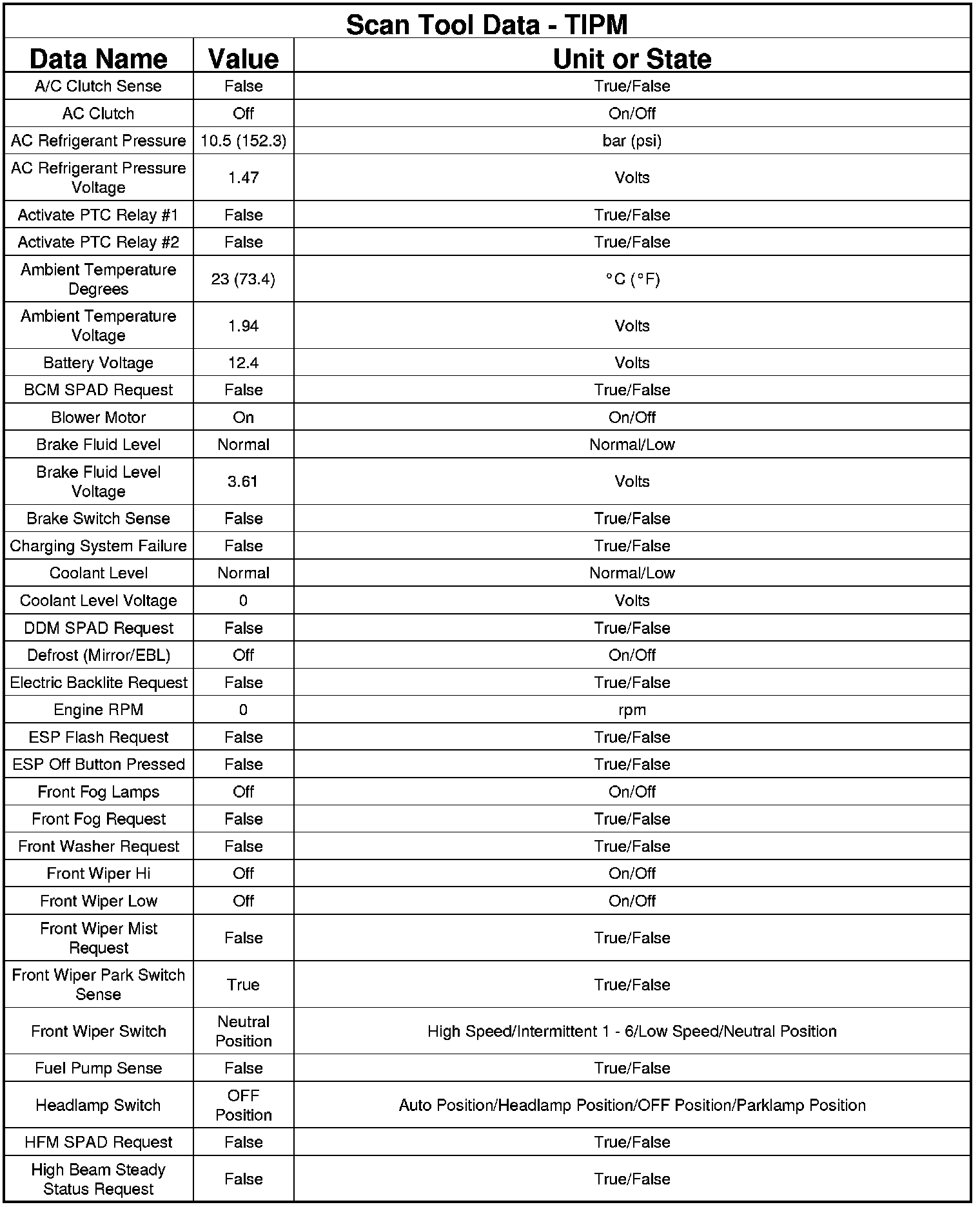 Scan Tool Data - TIPM

| Data Name | Value | Unit or State |
|---|---|---|
| A/C Clutch Sense | False | True/False |
| AC Clutch | Off | On/Off |
| AC Refrigerant Pressure | 10.5 (152.3) | bar (psi) |
| AC Refrigerant Pressure Voltage | 1.47 | Volts |
| Activate PTC Relay #1 | False | True/False |
| Activate PTC Relay #2 | False | True/False |
| Ambient Temperature Degrees | 23 (73.4) | °C (°F) |
| Ambient Temperature Voltage | 1.94 | Volts |
| Battery Voltage | 12.4 | Volts |
| BCM SPAD Request | False | True/False |
| Blower Motor | On | On/Off |
| Brake Fluid Level | Normal | Normal/Low |
| Brake Fluid Level Voltage | 3.61 | Volts |
| Brake Switch Sense | False | True/False |
| Charging System Failure | False | True/False |
| Coolant Level | Normal | Normal/Low |
| Coolant Level Voltage | 0 | Volts |
| DDM SPAD Request | False | True/False |
| Defrost (Mirror/EBL) | Off | On/Off |
| Electric Backlite Request | False | True/False |
| Engine RPM | 0 | rpm |
| ESP Flash Request | False | True/False |
| ESP Off Button Pressed | False | True/False |
| Front Fog Lamps | Off | On/Off |
| Front Fog Request | False | True/False |
| Front Washer Request | False | True/False |
| Front Wiper Hi | Off | On/Off |
| Front Wiper Low | Off | On/Off |
| Front Wiper Mist Request | False | True/False |
| Front Wiper Park Switch Sense | True | True/False |
| Front Wiper Switch | Neutral Position | High Speed/Intermittent 1 - 6/Low Speed/Neutral Position |
| Fuel Pump Sense | False | True/False |
| Headlamp Switch | OFF Position | Auto Position/Headlamp Position/OFF Position/Parklamp Position |
| HFM SPAD Request | False | True/False |
| High Beam Steady Status Request | False | True/False |